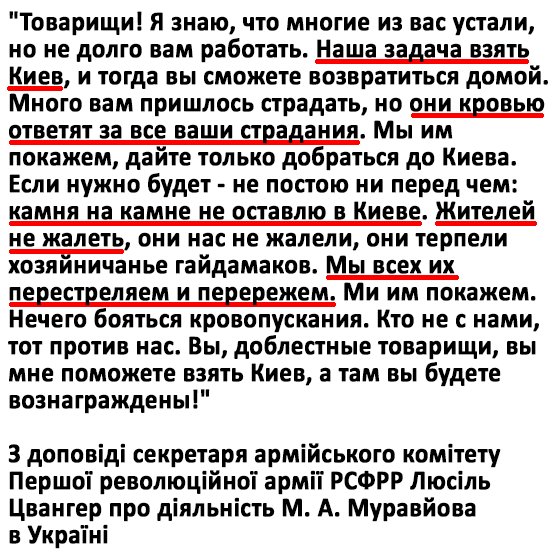 "Товарищи! Я знаю, что многие из вас устали, но не долго вам работать. Наша задача взять Киев, и тогда вы сможете возвратиться домой. Много вам пришлось страдать, но они кровью ответят за все ваши страдания. Мы им покажем, дайте только добраться до Киева. Если нужно будет - не постою ни перед чем: камня на камне не оставлю в Киеве. Жителей не жалеть, они нас не жалели, они терпели хозяйничанье гайдамаков. Мы всех их перестреляем и перережем. Ми им покажем. Нечего бояться кровопускания. Кто не с нами, тот против нас. Вы, доблестные товарищи, вы мне поможете взять Киев, а там вы будете вознаграждены!"

З доповіді секретаря армійського комітету Першої революційної армії РСФРР Люсіль Цвангер про діяльність М. А. Муравйова в Україні